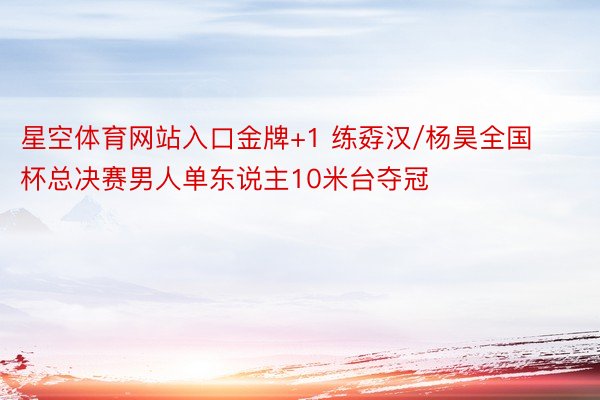 星空体育网站入口金牌+1 练孬汉/杨昊全国杯总决赛男人单东说主10米台夺冠